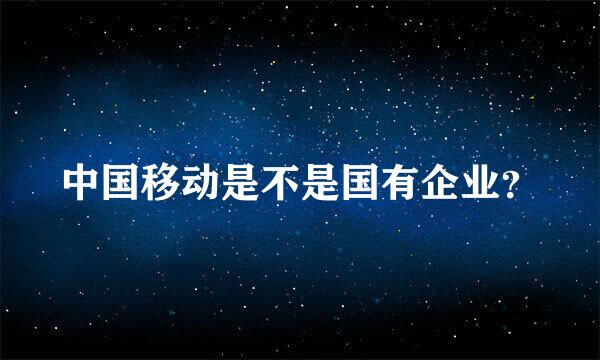 中国移动是不是国有企业?